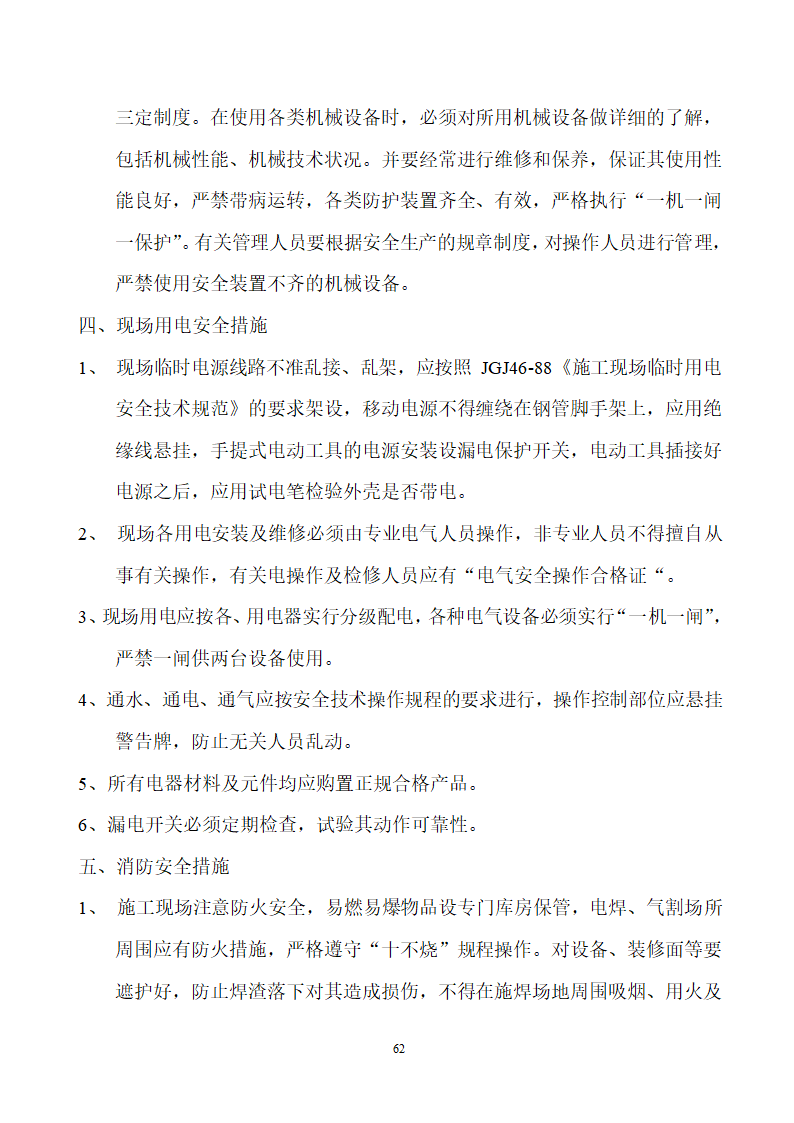 三定制度。在使用各类机械设备时，必须对所用机械设备做详细的了解，包括机械性能、机械技术状况。并要经常进行维修和保养，保证其使用性能良好，严禁带病运转，各类防护装置齐全、有效，严格执行“一机一闸一保护”。有关管理人员要根据安全生产的规章制度，对操作人员进行管理，严禁使用安全装置不齐的机械设备。

四、现场用电安全措施

1、 现场临时电源线路不准乱接、乱架，应按照 JGJ46-88《施工现场临时用电安全技术规范》的要求架设，移动电源不得缠绕在钢管脚手架上，应用绝缘线悬挂，手提式电动工具的电源安装设漏电保护开关，电动工具插接好电源之后，应用试电笔检验外壳是否带电。

2、 现场各用电安装及维修必须由专业电气人员操作，非专业人员不得擅自从事有关操作，有关电操作及检修人员应有“电气安全操作合格证“。

3、现场用电应按各、用电器实行分级配电，各种电气设备必须实行“一机一闸”，严禁一闸供两台设备使用。

4、通水、通电、通气应按安全技术操作规程的要求进行，操作控制部位应悬挂警告牌，防止无关人员乱动。

5、所有电器材料及元件均应购置正规合格产品。

6、漏电开关必须定期检查，试验其动作可靠性。

五、消防安全措施

1、 施工现场注意防火安全，易燃易爆物品设专门库房保管，电焊、气割场所周围应有防火措施，严格遵守“十不烧”规程操作。对设备、装修面等要遮护好，防止焊渣落下对其造成损伤，不得在施焊场地周围吸烟、用火及

62